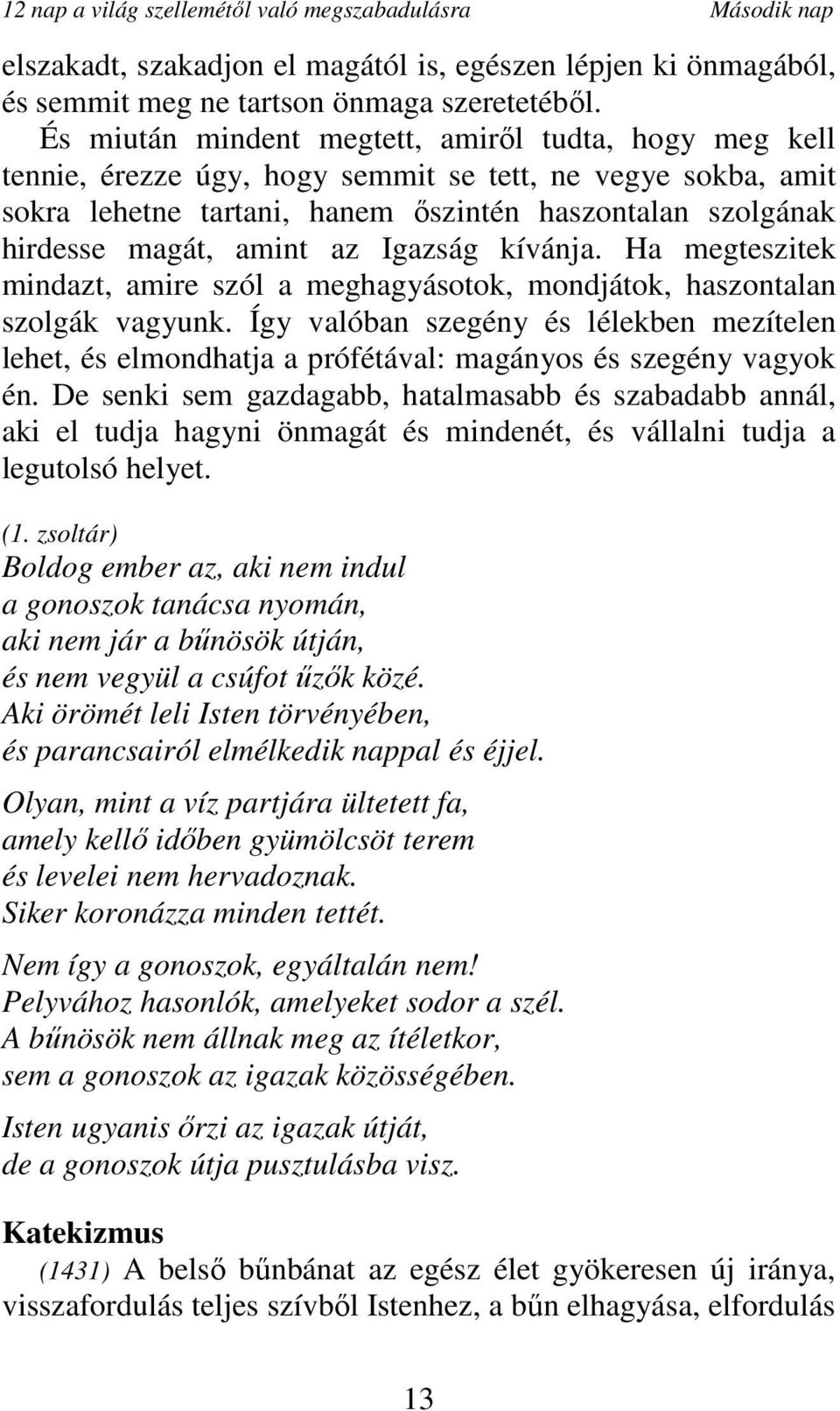 12 nap a világ szellemétől való megszabadulásra Második nap

elszakadt, szakadjon el magától is, egészen lépjen ki önmagából, és semmit meg ne tartson önmaga szeretetéből.

És miután mindent megtett, amiről tudta, hogy meg kell tennie, érezze úgy, hogy semmit se tett, ne vegye sokba, amit sokra lehetne tartani, hanem őszintén haszontalan szolgának hirdesse magát, amint az Igazság kívánja. Ha megteszitek mindazt, amire szól a meghagyásotok, mondjátok, haszontalan szolgák vagyunk. Így valóban szegény és lélekben mezítelen lehet, és elmondhatja a prófétával: magányos és szegény vagyok én. De senki sem gazdagabb, hatalmasabb és szabadabb annál, aki el tudja hagyni önmagát és mindenét, és vállalni tudja a legutolsó helyet.

(1. zsoltár)
Boldog ember az, aki nem indul
a gonoszok tanácsa nyomán,
aki nem jár a bűnösök útján,
és nem vegyül a csúfot űzők közé.
Aki örömét leli Isten törvényében,
és parancsairól elmélkedik nappal és éjjel.

Olyan, mint a víz partjára ültetett fa,
amely kellő időben gyümölcsöt terem
és levelei nem hervadoznak.
Siker koronázza minden tettét.

Nem így a gonoszok, egyáltalán nem!
Pelyvához hasonlók, amelyeket sodor a szél.
A bűnösök nem állnak meg az ítéletkor,
sem a gonoszok az igazak közösségében.

Isten ugyanis őrzi az igazak útját,
de a gonoszok útja pusztulásba visz.

Katekizmus
(1431) A belső bűnbánat az egész élet gyökeresen új iránya, visszafordulás teljes szívből Istenhez, a bűn elhagyása, elfordulás

13